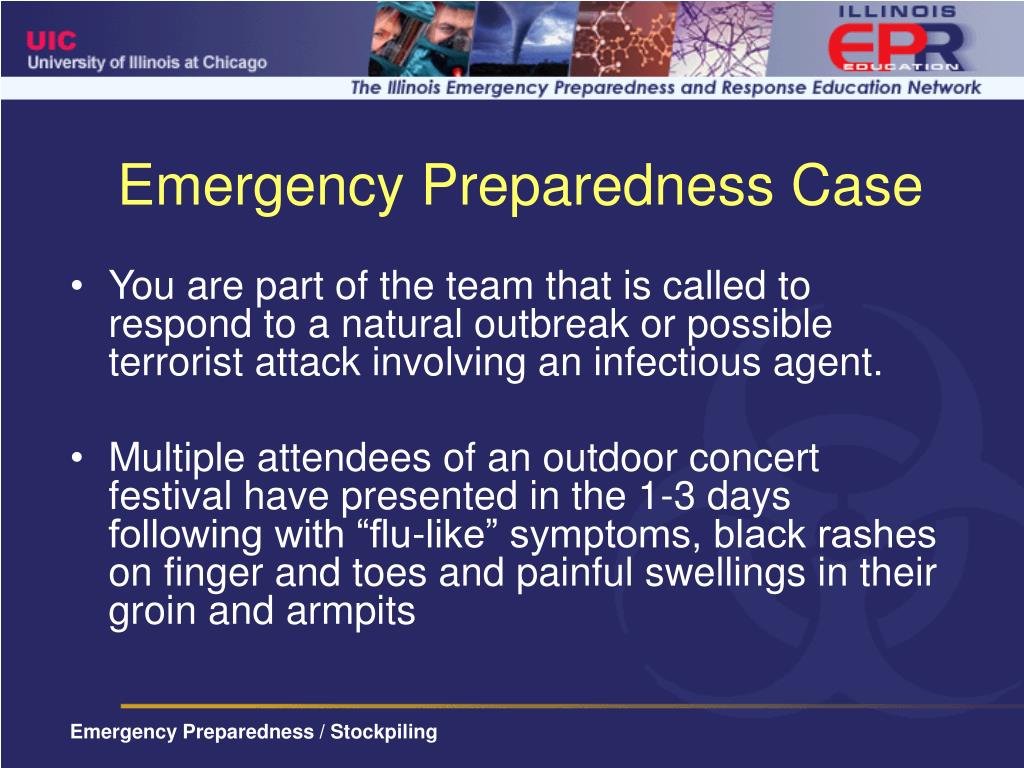 UIC
University of Illinois at Chicago

ILLINOIS
EPR
EDUCATION
The Illinois Emergency Preparedness and Response Education Network

Emergency Preparedness Case

• You are part of the team that is called to respond to a natural outbreak or possible terrorist attack involving an infectious agent.

• Multiple attendees of an outdoor concert festival have presented in the 1-3 days following with “flu-like” symptoms, black rashes on finger and toes and painful swellings in their groin and armpits

Emergency Preparedness / Stockpiling